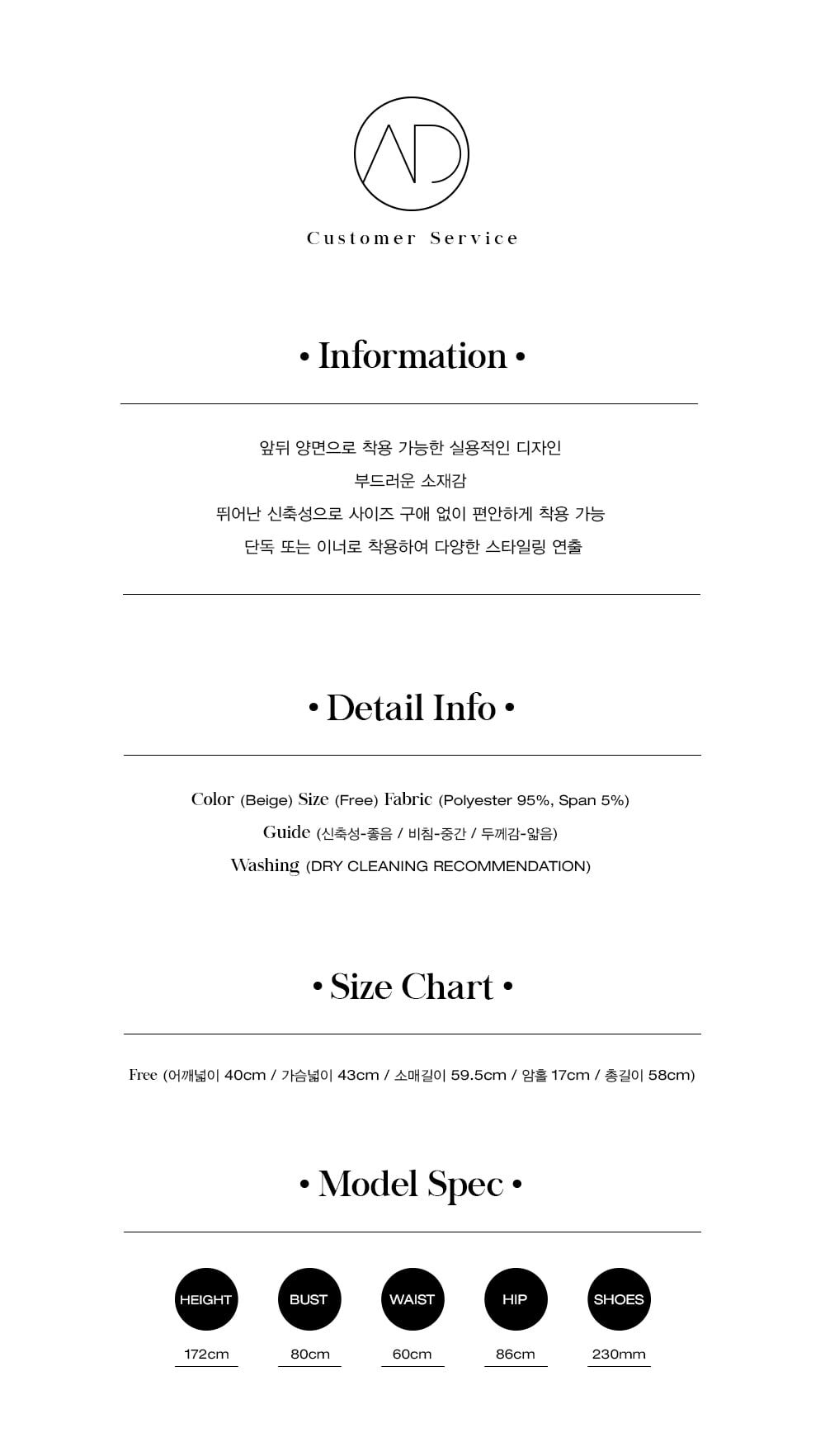 AD

Customer Service

• Information •

앞뒤 양면으로 착용 가능한 실용적인 디자인

부드러운 소재감

뛰어난 신축성으로 사이즈 구애 없이 편안하게 착용 가능

단독 또는 이너로 착용하여 다양한 스타일링 연출

• Detail Info •

Color (Beige) Size (Free) Fabric (Polyester 95%, Span 5%)

Guide (신축성-좋음 / 비침-중간 / 두께감-얇음)

Washing (DRY CLEANING RECOMMENDATION)

• Size Chart •

Free (어깨넓이 40cm / 가슴넓이 43cm / 소매길이 59.5cm / 암홀 17cm / 총길이 58cm)

• Model Spec •

HEIGHT
172cm

BUST
80cm

WAIST
60cm

HIP
86cm

SHOES
230mm